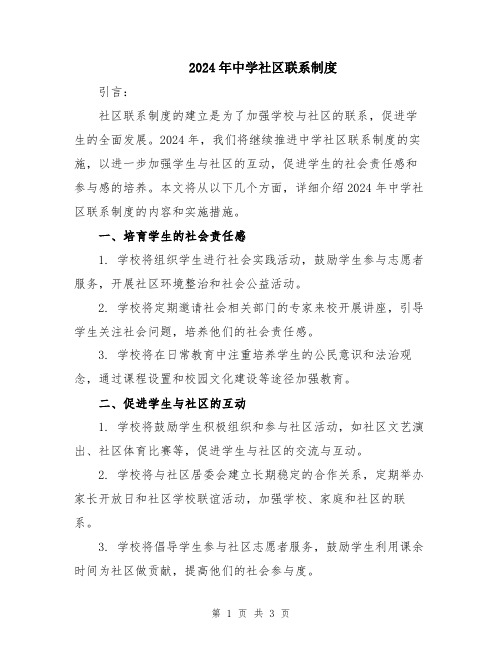 2024年中学社区联系制度

引言：

社区联系制度的建立是为了加强学校与社区的联系，促进学生的全面发展。2024年，我们将继续推进中学社区联系制度的实施，以进一步加强学生与社区的互动，促进学生的社会责任感和参与感的培养。本文将从以下几个方面，详细介绍2024年中学社区联系制度的内容和实施措施。

一、培育学生的社会责任感

1. 学校将组织学生进行社会实践活动，鼓励学生参与志愿者服务，开展社区环境整治和社会公益活动。

2. 学校将定期邀请社会相关部门的专家来校开展讲座，引导学生关注社会问题，培养他们的社会责任感。

3. 学校将在日常教育中注重培养学生的公民意识和法治观念，通过课程设置和校园文化建设等途径加强教育。

二、促进学生与社区的互动

1. 学校将鼓励学生积极组织和参与社区活动，如社区文艺演出、社区体育比赛等，促进学生与社区的交流与互动。

2. 学校将与社区居委会建立长期稳定的合作关系，定期举办家长开放日和社区学校联谊活动，加强学校、家庭和社区的联系。

3. 学校将倡导学生参与社区志愿者服务，鼓励学生利用课余时间为社区做贡献，提高他们的社会参与度。

第 1 页 共 3 页